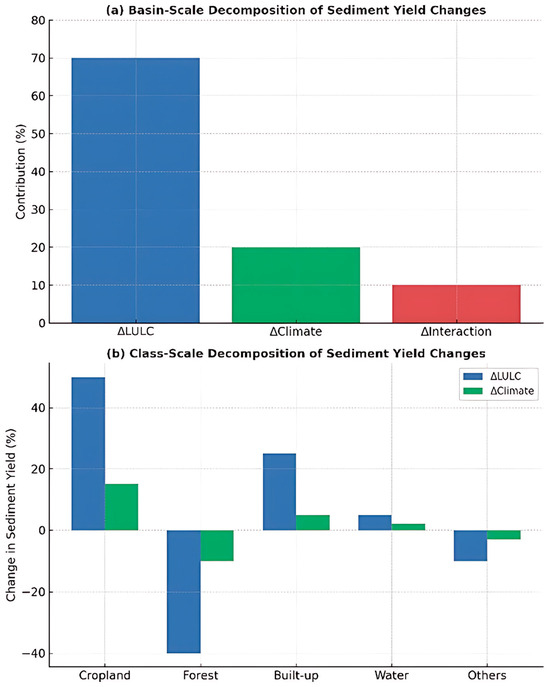 (a) Basin-Scale Decomposition of Sediment Yield Changes

Contribution (%)

80
70
60
50
40
30
20
10
0

ΔLULC
ΔClimate
ΔInteraction

(b) Class-Scale Decomposition of Sediment Yield Changes

ΔLULC
ΔClimate

Change in Sediment Yield (%)

40
20
0
−20
−40

Cropland
Forest
Built-up
Water
Others